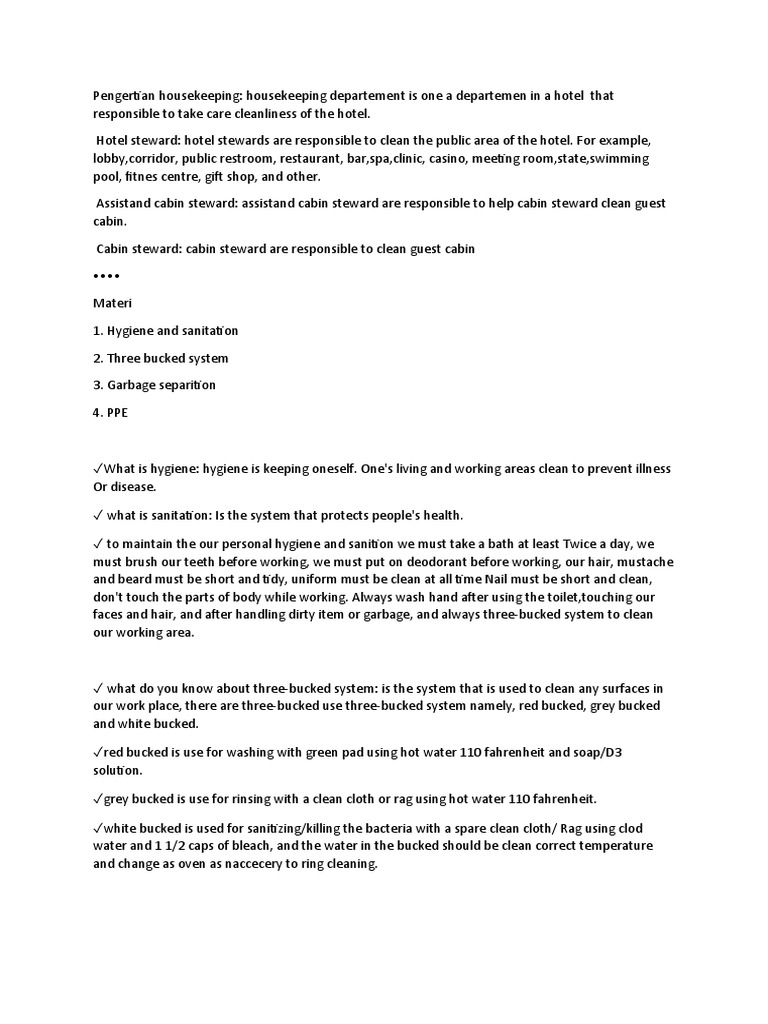 Pengertian housekeeping: housekeeping departement is one a departemen in a hotel that responsible to take care cleanliness of the hotel.

Hotel steward: hotel stewards are responsible to clean the public area of the hotel. For example, lobby,corridor, public restroom, restaurant, bar,spa,clinic, casino, meeting room,state,swimming pool, fitnes centre, gift shop, and other.

Assistand cabin steward: assistand cabin steward are responsible to help cabin steward clean guest cabin.

Cabin steward: cabin steward are responsible to clean guest cabin

••••

Materi

1. Hygiene and sanitation

2. Three bucked system

3. Garbage separition

4. PPE

✓What is hygiene: hygiene is keeping oneself. One's living and working areas clean to prevent illness Or disease.

✓ what is sanitation: Is the system that protects people's health.

✓ to maintain the our personal hygiene and sanition we must take a bath at least Twice a day, we must brush our teeth before working, we must put on deodorant before working, our hair, mustache and beard must be short and tidy, uniform must be clean at all time Nail must be short and clean, don't touch the parts of body while working. Always wash hand after using the toilet,touching our faces and hair, and after handling dirty item or garbage, and always three-bucked system to clean our working area.

✓ what do you know about three-bucked system: is the system that is used to clean any surfaces in our work place, there are three-bucked use three-bucked system namely, red bucked, grey bucked and white bucked.

✓red bucked is use for washing with green pad using hot water 110 fahrenheit and soap/D3 solution.

✓grey bucked is use for rinsing with a clean cloth or rag using hot water 110 fahrenheit.

✓white bucked is used for sanitizing/killing the bacteria with a spare clean cloth/ Rag using clod water and 1 1/2 caps of bleach, and the water in the bucked should be clean correct temperature and change as oven as naccecery to ring cleaning.